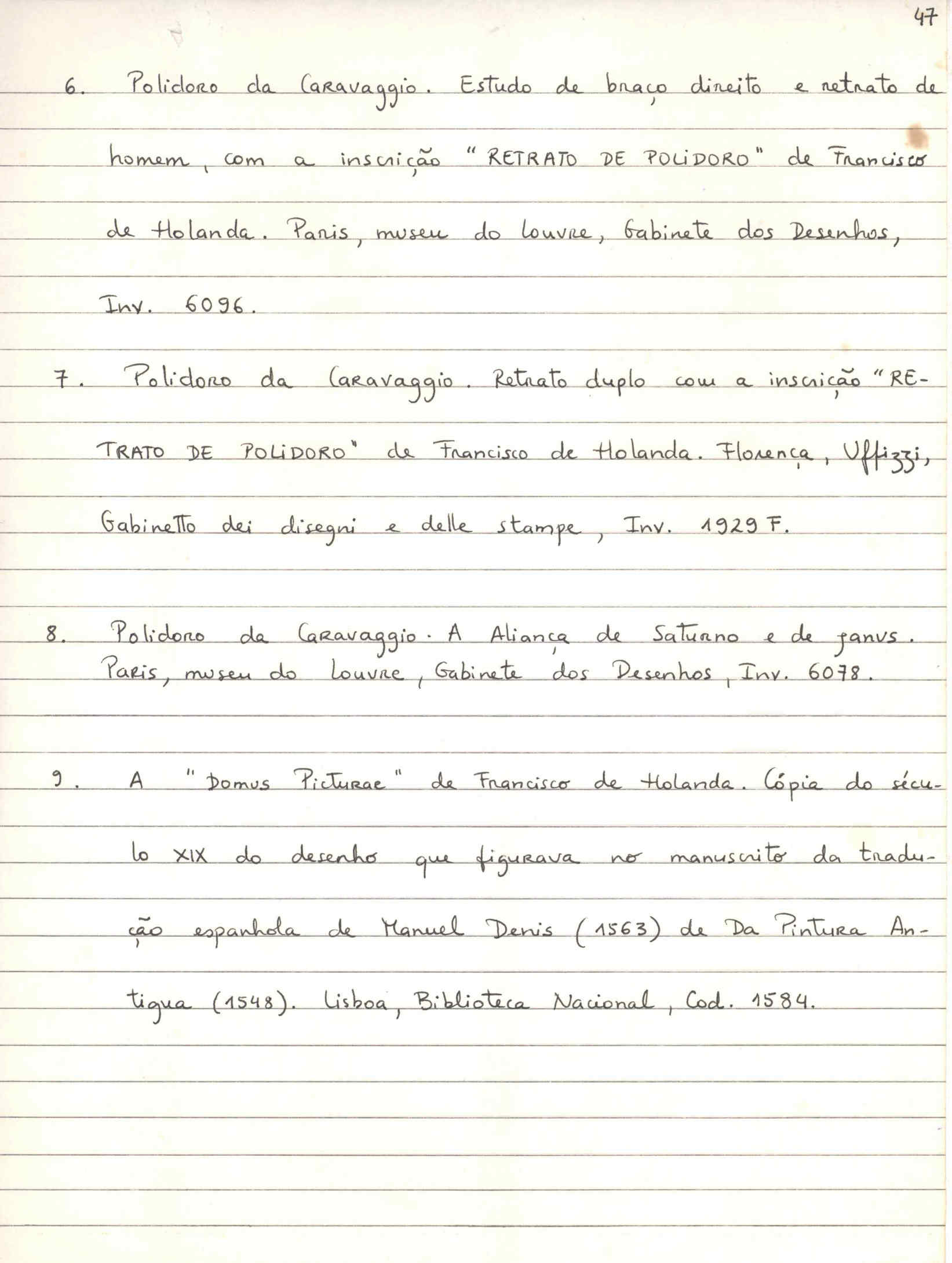 47

6. Polidoro da Caravaggio. Estudo de braço direito e retrato de homem, com a inscrição "RETRATO DE POLIDORO" de Francisco de Holanda. Paris, museu do Louvre, Gabinete dos Desenhos, Inv. 6096.

7. Polidoro da Caravaggio. Retrato duplo com a inscrição "RETRATO DE POLIDORO" de Francisco de Holanda. Florença, Uffizzi, Gabinetto dei disegni e delle stampe, Inv. 1929 F.

8. Polidoro da Caravaggio. A Aliança de Saturno e de Janus. Paris, museu do Louvre, Gabinete dos Desenhos, Inv. 6078.

9. A "Domus Picturae" de Francisco de Holanda. Cópia do século XIX do desenho que figurava no manuscrito da tradução espanhola de Manuel Denis (1563) de Da Pintura Antigua (1548). Lisboa, Biblioteca Nacional, Cod. 1584.